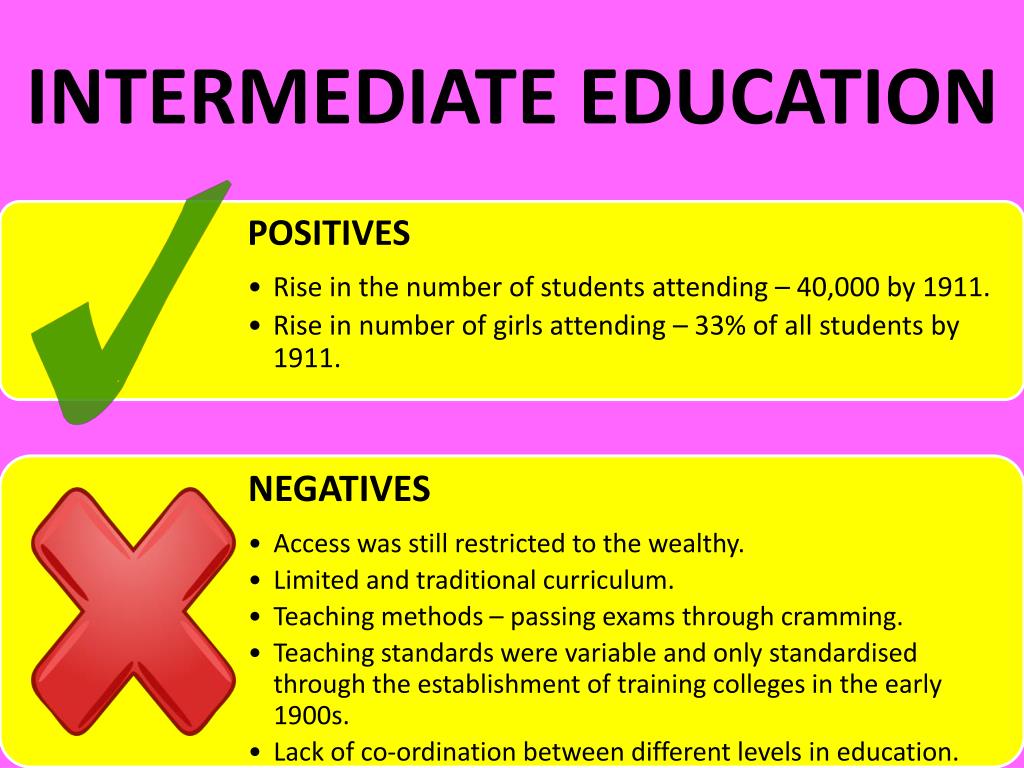 INTERMEDIATE EDUCATION

POSITIVES

• Rise in the number of students attending – 40,000 by 1911.
• Rise in number of girls attending – 33% of all students by 1911.

NEGATIVES

• Access was still restricted to the wealthy.
• Limited and traditional curriculum.
• Teaching methods – passing exams through cramming.
• Teaching standards were variable and only standardised through the establishment of training colleges in the early 1900s.
• Lack of co-ordination between different levels in education.